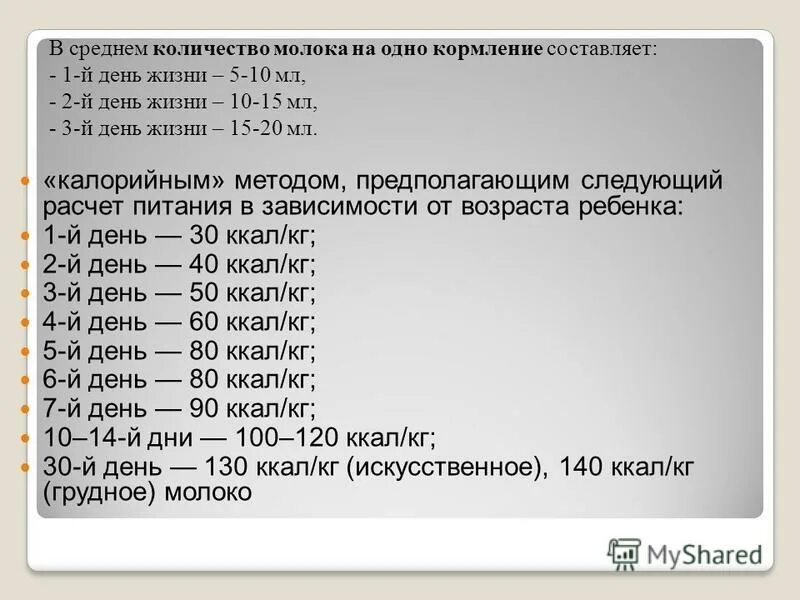 В среднем количество молока на одно кормление составляет:
- 1-й день жизни – 5-10 мл,
- 2-й день жизни – 10-15 мл,
- 3-й день жизни – 15-20 мл.

• «калорийным» методом, предполагающим следующий расчет питания в зависимости от возраста ребенка:
• 1-й день — 30 ккал/кг;
• 2-й день — 40 ккал/кг;
• 3-й день — 50 ккал/кг;
• 4-й день — 60 ккал/кг;
• 5-й день — 80 ккал/кг;
• 6-й день — 80 ккал/кг;
• 7-й день — 90 ккал/кг;
• 10–14-й дни — 100–120 ккал/кг;
• 30-й день — 130 ккал/кг (искусственное), 140 ккал/кг (грудное) молоко

MyShared